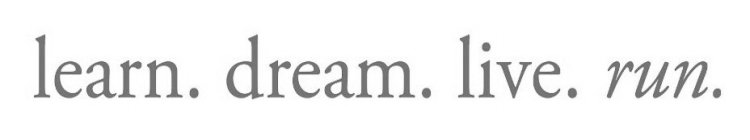 learn. dream. live. run.